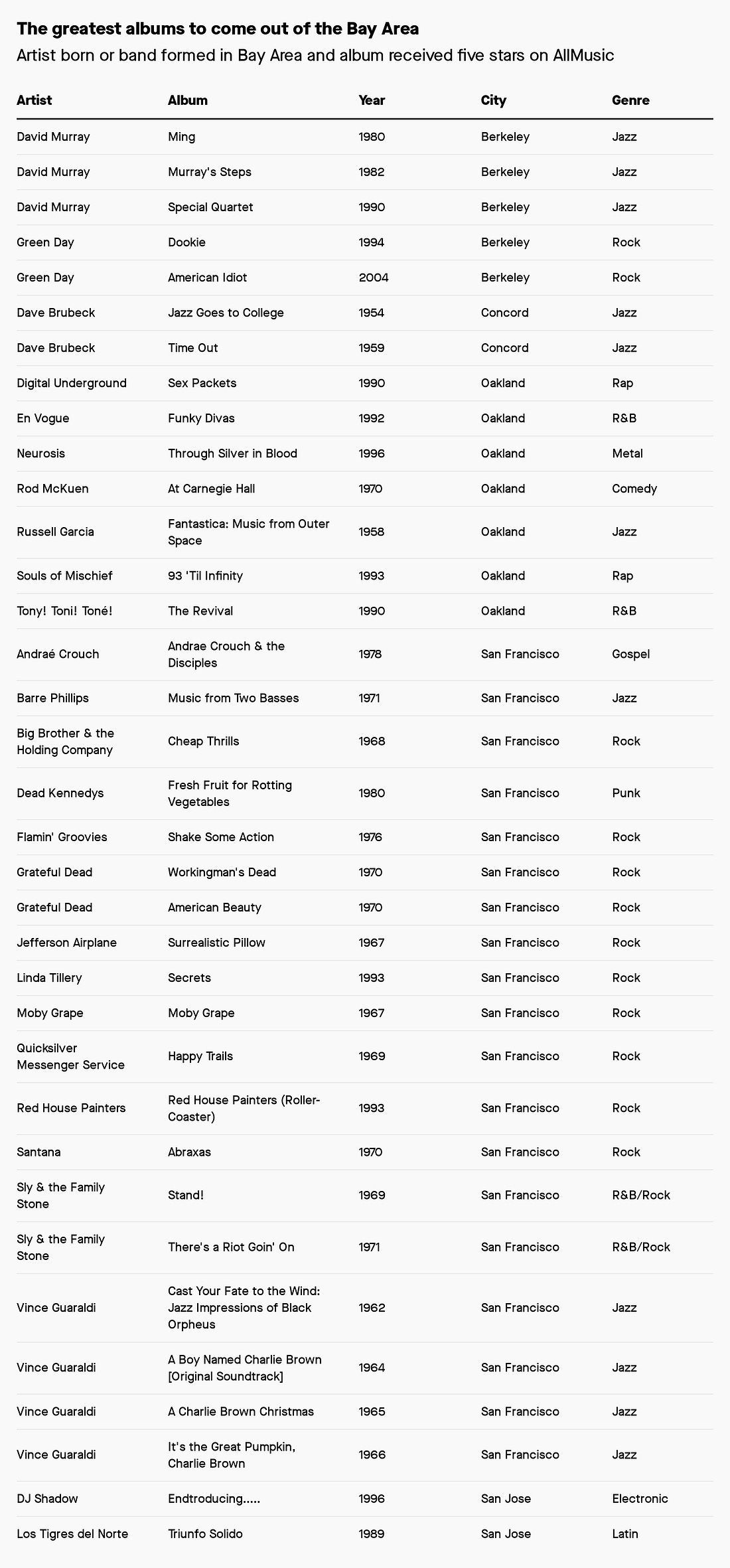 The greatest albums to come out of the Bay Area
Artist born or band formed in Bay Area and album received five stars on AllMusic

| Artist | Album | Year | City | Genre |
|---|---|---|---|---|
| David Murray | Ming | 1980 | Berkeley | Jazz |
| David Murray | Murray's Steps | 1982 | Berkeley | Jazz |
| David Murray | Special Quartet | 1990 | Berkeley | Jazz |
| Green Day | Dookie | 1994 | Berkeley | Rock |
| Green Day | American Idiot | 2004 | Berkeley | Rock |
| Dave Brubeck | Jazz Goes to College | 1954 | Concord | Jazz |
| Dave Brubeck | Time Out | 1959 | Concord | Jazz |
| Digital Underground | Sex Packets | 1990 | Oakland | Rap |
| En Vogue | Funky Divas | 1992 | Oakland | R&B |
| Neurosis | Through Silver in Blood | 1996 | Oakland | Metal |
| Rod McKuen | At Carnegie Hall | 1970 | Oakland | Comedy |
| Russell Garcia | Fantastica: Music from Outer Space | 1958 | Oakland | Jazz |
| Souls of Mischief | 93 'Til Infinity | 1993 | Oakland | Rap |
| Tony! Toni! Toné! | The Revival | 1990 | Oakland | R&B |
| Andraé Crouch | Andrae Crouch & the Disciples | 1978 | San Francisco | Gospel |
| Barre Phillips | Music from Two Basses | 1971 | San Francisco | Jazz |
| Big Brother & the Holding Company | Cheap Thrills | 1968 | San Francisco | Rock |
| Dead Kennedys | Fresh Fruit for Rotting Vegetables | 1980 | San Francisco | Punk |
| Flamin' Groovies | Shake Some Action | 1976 | San Francisco | Rock |
| Grateful Dead | Workingman's Dead | 1970 | San Francisco | Rock |
| Grateful Dead | American Beauty | 1970 | San Francisco | Rock |
| Jefferson Airplane | Surrealistic Pillow | 1967 | San Francisco | Rock |
| Linda Tillery | Secrets | 1993 | San Francisco | Rock |
| Moby Grape | Moby Grape | 1967 | San Francisco | Rock |
| Quicksilver Messenger Service | Happy Trails | 1969 | San Francisco | Rock |
| Red House Painters | Red House Painters (Roller-Coaster) | 1993 | San Francisco | Rock |
| Santana | Abraxas | 1970 | San Francisco | Rock |
| Sly & the Family Stone | Stand! | 1969 | San Francisco | R&B/Rock |
| Sly & the Family Stone | There's a Riot Goin' On | 1971 | San Francisco | R&B/Rock |
| Vince Guaraldi | Cast Your Fate to the Wind: Jazz Impressions of Black Orpheus | 1962 | San Francisco | Jazz |
| Vince Guaraldi | A Boy Named Charlie Brown [Original Soundtrack] | 1964 | San Francisco | Jazz |
| Vince Guaraldi | A Charlie Brown Christmas | 1965 | San Francisco | Jazz |
| Vince Guaraldi | It's the Great Pumpkin, Charlie Brown | 1966 | San Francisco | Jazz |
| DJ Shadow | Endtroducing..... | 1996 | San Jose | Electronic |
| Los Tigres del Norte | Triunfo Solido | 1989 | San Jose | Latin |